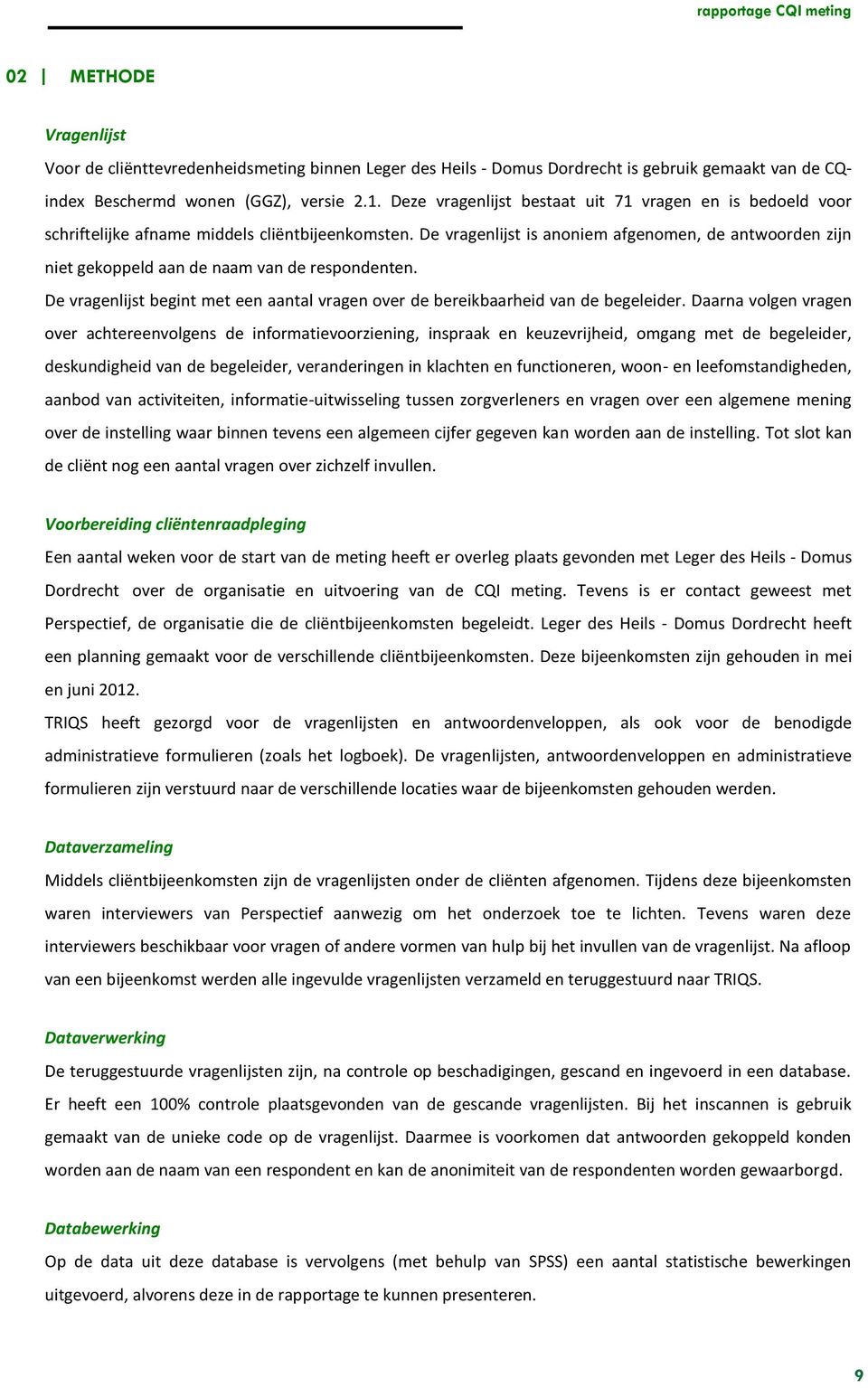 rapportage CQI meting

02 | METHODE

Vragenlijst

Voor de cliënttevredenheidsmeting binnen Leger des Heils - Domus Dordrecht is gebruik gemaakt van de CQ-index Beschermd wonen (GGZ), versie 2.1. Deze vragenlijst bestaat uit 71 vragen en is bedoeld voor schriftelijke afname middels cliëntbijeenkomsten. De vragenlijst is anoniem afgenomen, de antwoorden zijn niet gekoppeld aan de naam van de respondenten.

De vragenlijst begint met een aantal vragen over de bereikbaarheid van de begeleider. Daarna volgen vragen over achtereenvolgens de informatievoorziening, inspraak en keuzevrijheid, omgang met de begeleider, deskundigheid van de begeleider, veranderingen in klachten en functioneren, woon- en leefomstandigheden, aanbod van activiteiten, informatie-uitwisseling tussen zorgverleners en vragen over een algemene mening over de instelling waar binnen tevens een algemeen cijfer gegeven kan worden aan de instelling. Tot slot kan de cliënt nog een aantal vragen over zichzelf invullen.

Voorbereiding cliëntenraadpleging

Een aantal weken voor de start van de meting heeft er overleg plaats gevonden met Leger des Heils - Domus Dordrecht over de organisatie en uitvoering van de CQI meting. Tevens is er contact geweest met Perspectief, de organisatie die de cliëntbijeenkomsten begeleidt. Leger des Heils - Domus Dordrecht heeft een planning gemaakt voor de verschillende cliëntbijeenkomsten. Deze bijeenkomsten zijn gehouden in mei en juni 2012.

TRIQS heeft gezorgd voor de vragenlijsten en antwoordenveloppen, als ook voor de benodigde administratieve formulieren (zoals het logboek). De vragenlijsten, antwoordenveloppen en administratieve formulieren zijn verstuurd naar de verschillende locaties waar de bijeenkomsten gehouden werden.

Dataverzameling

Middels cliëntbijeenkomsten zijn de vragenlijsten onder de cliënten afgenomen. Tijdens deze bijeenkomsten waren interviewers van Perspectief aanwezig om het onderzoek toe te lichten. Tevens waren deze interviewers beschikbaar voor vragen of andere vormen van hulp bij het invullen van de vragenlijst. Na afloop van een bijeenkomst werden alle ingevulde vragenlijsten verzameld en teruggestuurd naar TRIQS.

Dataverwerking

De teruggestuurde vragenlijsten zijn, na controle op beschadigingen, gescand en ingevoerd in een database. Er heeft een 100% controle plaatsgevonden van de gescande vragenlijsten. Bij het inscannen is gebruik gemaakt van de unieke code op de vragenlijst. Daarmee is voorkomen dat antwoorden gekoppeld konden worden aan de naam van een respondent en kan de anonimiteit van de respondenten worden gewaarborgd.

Databewerking

Op de data uit deze database is vervolgens (met behulp van SPSS) een aantal statistische bewerkingen uitgevoerd, alvorens deze in de rapportage te kunnen presenteren.

9